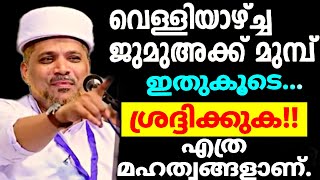 വെള്ളിയാഴ്ച്ച ജുമുഅക്ക് മുമ്പ്

ഇതുകൂടെ...

ശ്രദ്ദിക്കുക!!

എത്ര മഹത്വങ്ങളാണ്.